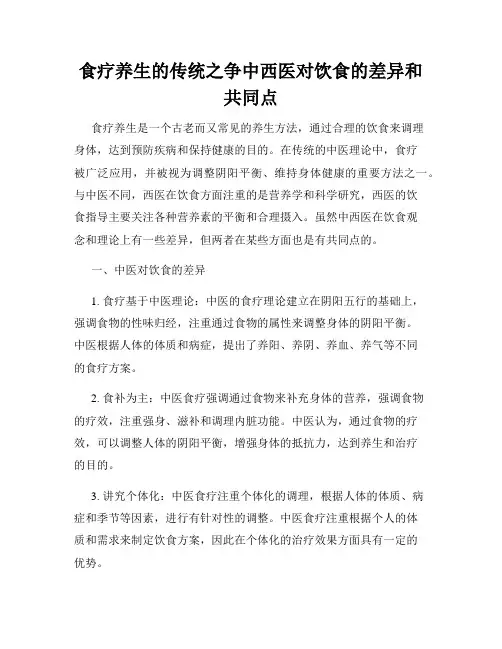 食疗养生的传统之争中西医对饮食的差异和共同点

食疗养生是一个古老而又常见的养生方法，通过合理的饮食来调理身体，达到预防疾病和保持健康的目的。在传统的中医理论中，食疗被广泛应用，并被视为调整阴阳平衡、维持身体健康的重要方法之一。与中医不同，西医在饮食方面注重的是营养学和科学研究，西医的饮食指导主要关注各种营养素的平衡和合理摄入。虽然中西医在饮食观念和理论上有一些差异，但两者在某些方面也是有共同点的。

一、中医对饮食的差异

1. 食疗基于中医理论：中医的食疗理论建立在阴阳五行的基础上，强调食物的性味归经，注重通过食物的属性来调整身体的阴阳平衡。中医根据人体的体质和病症，提出了养阳、养阴、养血、养气等不同的食疗方案。

2. 食补为主：中医食疗强调通过食物来补充身体的营养，强调食物的疗效，注重强身、滋补和调理内脏功能。中医认为，通过食物的疗效，可以调整人体的阴阳平衡，增强身体的抵抗力，达到养生和治疗的目的。

3. 讲究个体化：中医食疗注重个体化的调理，根据人体的体质、病症和季节等因素，进行有针对性的调整。中医食疗注重根据个人的体质和需求来制定饮食方案，因此在个体化的治疗效果方面具有一定的优势。